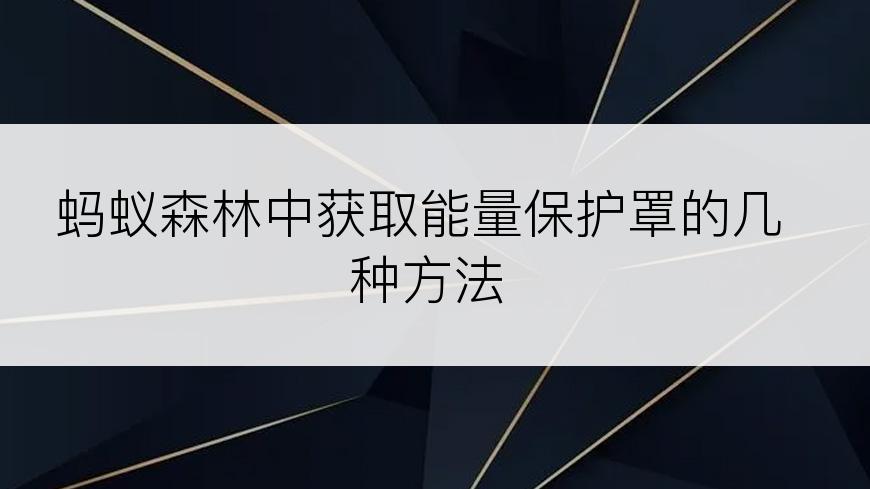 蚂蚁森林中获取能量保护罩的几种方法